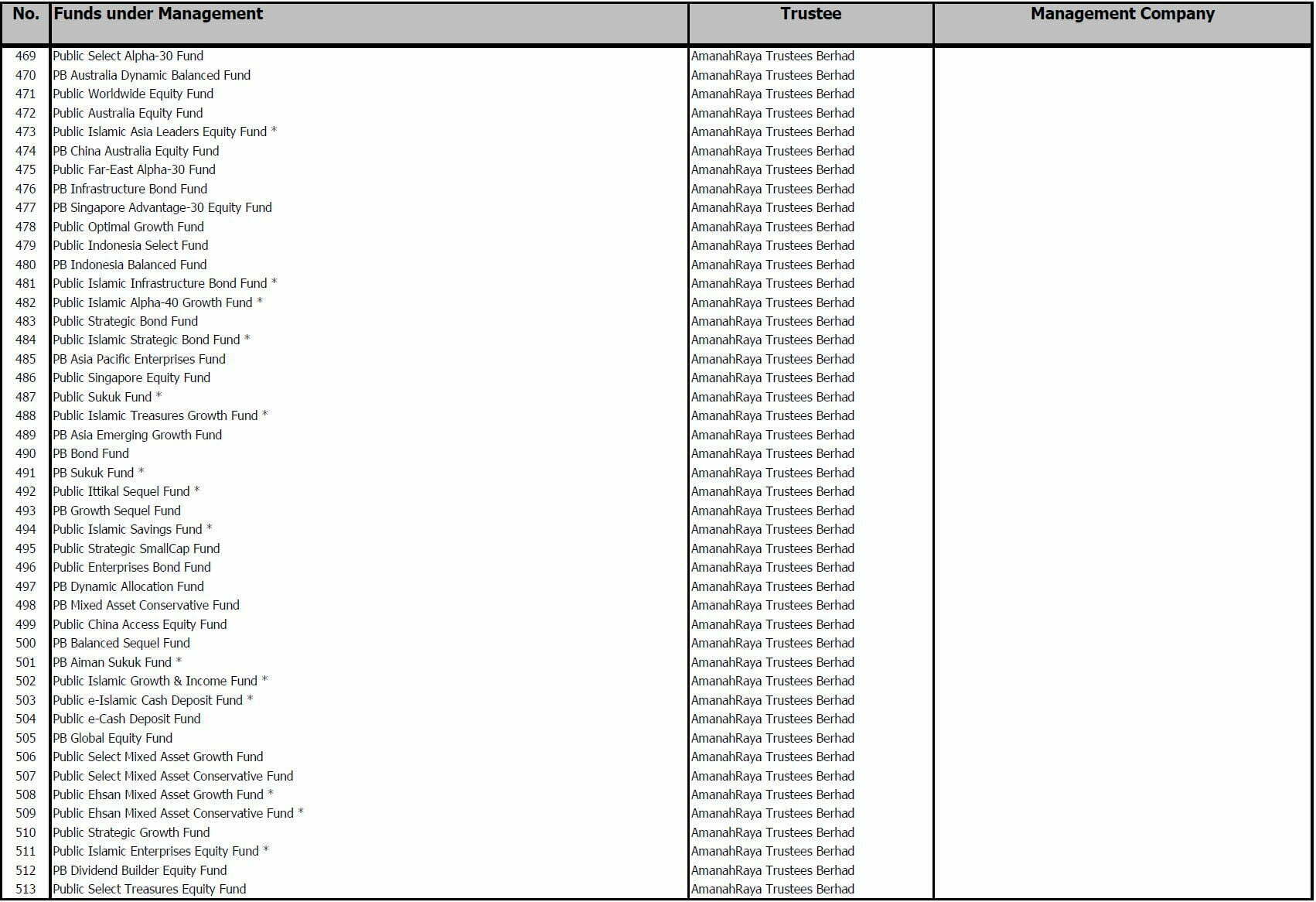 | No. | Funds under Management | Trustee | Management Company |
|---|---|---|---|
| 469 | Public Select Alpha-30 Fund | AmanahRaya Trustees Berhad | |
| 470 | PB Australia Dynamic Balanced Fund | AmanahRaya Trustees Berhad | |
| 471 | Public Worldwide Equity Fund | AmanahRaya Trustees Berhad | |
| 472 | Public Australia Equity Fund | AmanahRaya Trustees Berhad | |
| 473 | Public Islamic Asia Leaders Equity Fund * | AmanahRaya Trustees Berhad | |
| 474 | PB China Australia Equity Fund | AmanahRaya Trustees Berhad | |
| 475 | Public Far-East Alpha-30 Fund | AmanahRaya Trustees Berhad | |
| 476 | PB Infrastructure Bond Fund | AmanahRaya Trustees Berhad | |
| 477 | PB Singapore Advantage-30 Equity Fund | AmanahRaya Trustees Berhad | |
| 478 | Public Optimal Growth Fund | AmanahRaya Trustees Berhad | |
| 479 | Public Indonesia Select Fund | AmanahRaya Trustees Berhad | |
| 480 | PB Indonesia Balanced Fund | AmanahRaya Trustees Berhad | |
| 481 | Public Islamic Infrastructure Bond Fund * | AmanahRaya Trustees Berhad | |
| 482 | Public Islamic Alpha-40 Growth Fund * | AmanahRaya Trustees Berhad | |
| 483 | Public Strategic Bond Fund | AmanahRaya Trustees Berhad | |
| 484 | Public Islamic Strategic Bond Fund * | AmanahRaya Trustees Berhad | |
| 485 | PB Asia Pacific Enterprises Fund | AmanahRaya Trustees Berhad | |
| 486 | Public Singapore Equity Fund | AmanahRaya Trustees Berhad | |
| 487 | Public Sukuk Fund * | AmanahRaya Trustees Berhad | |
| 488 | Public Islamic Treasures Growth Fund * | AmanahRaya Trustees Berhad | |
| 489 | PB Asia Emerging Growth Fund | AmanahRaya Trustees Berhad | |
| 490 | PB Bond Fund | AmanahRaya Trustees Berhad | |
| 491 | PB Sukuk Fund * | AmanahRaya Trustees Berhad | |
| 492 | Public Ittikal Sequel Fund * | AmanahRaya Trustees Berhad | |
| 493 | PB Growth Sequel Fund | AmanahRaya Trustees Berhad | |
| 494 | Public Islamic Savings Fund * | AmanahRaya Trustees Berhad | |
| 495 | Public Strategic SmallCap Fund | AmanahRaya Trustees Berhad | |
| 496 | Public Enterprises Bond Fund | AmanahRaya Trustees Berhad | |
| 497 | PB Dynamic Allocation Fund | AmanahRaya Trustees Berhad | |
| 498 | PB Mixed Asset Conservative Fund | AmanahRaya Trustees Berhad | |
| 499 | Public China Access Equity Fund | AmanahRaya Trustees Berhad | |
| 500 | PB Balanced Sequel Fund | AmanahRaya Trustees Berhad | |
| 501 | PB Aiman Sukuk Fund * | AmanahRaya Trustees Berhad | |
| 502 | Public Islamic Growth & Income Fund * | AmanahRaya Trustees Berhad | |
| 503 | Public e-Islamic Cash Deposit Fund * | AmanahRaya Trustees Berhad | |
| 504 | Public e-Cash Deposit Fund | AmanahRaya Trustees Berhad | |
| 505 | PB Global Equity Fund | AmanahRaya Trustees Berhad | |
| 506 | Public Select Mixed Asset Growth Fund | AmanahRaya Trustees Berhad | |
| 507 | Public Select Mixed Asset Conservative Fund | AmanahRaya Trustees Berhad | |
| 508 | Public Ehsan Mixed Asset Growth Fund * | AmanahRaya Trustees Berhad | |
| 509 | Public Ehsan Mixed Asset Conservative Fund * | AmanahRaya Trustees Berhad | |
| 510 | Public Strategic Growth Fund | AmanahRaya Trustees Berhad | |
| 511 | Public Islamic Enterprises Equity Fund * | AmanahRaya Trustees Berhad | |
| 512 | PB Dividend Builder Equity Fund | AmanahRaya Trustees Berhad | |
| 513 | Public Select Treasures Equity Fund | AmanahRaya Trustees Berhad | |